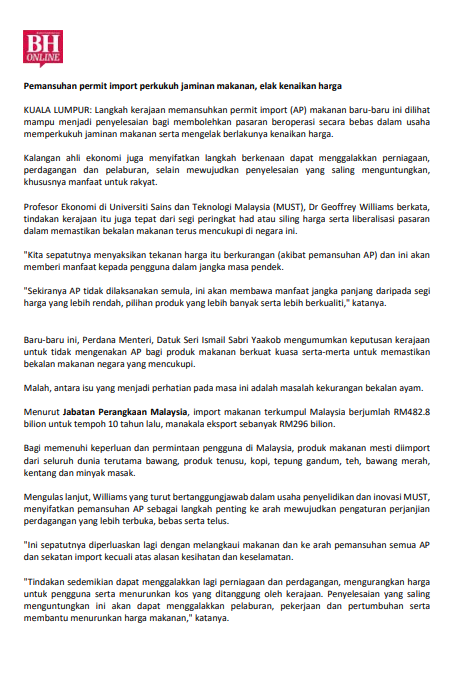 BH ONLINE

Pemansuhan permit import perkukuh jaminan makanan, elak kenaikan harga

KUALA LUMPUR: Langkah kerajaan memansuhkan permit import (AP) makanan baru-baru ini dilihat mampu menjadi penyelesaian bagi membolehkan pasaran beroperasi secara bebas dalam usaha memperkukuh jaminan makanan serta mengelak berlakunya kenaikan harga.

Kalangan ahli ekonomi juga menyifatkan langkah berkenaan dapat menggalakkan perniagaan, perdagangan dan pelaburan, selain mewujudkan penyelesaian yang saling menguntungkan, khususnya manfaat untuk rakyat.

Profesor Ekonomi di Universiti Sains dan Teknologi Malaysia (MUST), Dr Geoffrey Williams berkata, tindakan kerajaan itu juga tepat dari segi peringkat had atau siling harga serta liberalisasi pasaran dalam memastikan bekalan makanan terus mencukupi di negara ini.

"Kita sepatutnya menyaksikan tekanan harga itu berkurangan (akibat pemansuhan AP) dan ini akan memberi manfaat kepada pengguna dalam jangka masa pendek.

"Sekiranya AP tidak dilaksanakan semula, ini akan membawa manfaat jangka panjang daripada segi harga yang lebih rendah, pilihan produk yang lebih banyak serta lebih berkualiti," katanya.

Baru-baru ini, Perdana Menteri, Datuk Seri Ismail Sabri Yaakob mengumumkan keputusan kerajaan untuk tidak mengenakan AP bagi produk makanan berkuat kuasa serta-merta untuk memastikan bekalan makanan negara yang mencukupi.

Malah, antara isu yang menjadi perhatian pada masa ini adalah masalah kekurangan bekalan ayam.

Menurut Jabatan Perangkaan Malaysia, import makanan terkumpul Malaysia berjumlah RM482.8 bilion untuk tempoh 10 tahun lalu, manakala eksport sebanyak RM296 bilion.

Bagi memenuhi keperluan dan permintaan pengguna di Malaysia, produk makanan mesti diimport dari seluruh dunia terutama bawang, produk tenusu, kopi, tepung gandum, teh, bawang merah, kentang dan minyak masak.

Mengulas lanjut, Williams yang turut bertanggungjawab dalam usaha penyelidikan dan inovasi MUST, menyifatkan pemansuhan AP sebagai langkah penting ke arah mewujudkan pengaturan perjanjian perdagangan yang lebih terbuka, bebas serta telus.

"Ini sepatutnya diperluaskan lagi dengan melangkaui makanan dan ke arah pemansuhan semua AP dan sekatan import kecuali atas alasan kesihatan dan keselamatan.

"Tindakan sedemikian dapat menggalakkan lagi perniagaan dan perdagangan, mengurangkan harga untuk pengguna serta menurunkan kos yang ditanggung oleh kerajaan. Penyelesaian yang saling menguntungkan ini akan dapat menggalakkan pelaburan, pekerjaan dan pertumbuhan serta membantu menurunkan harga makanan," katanya.